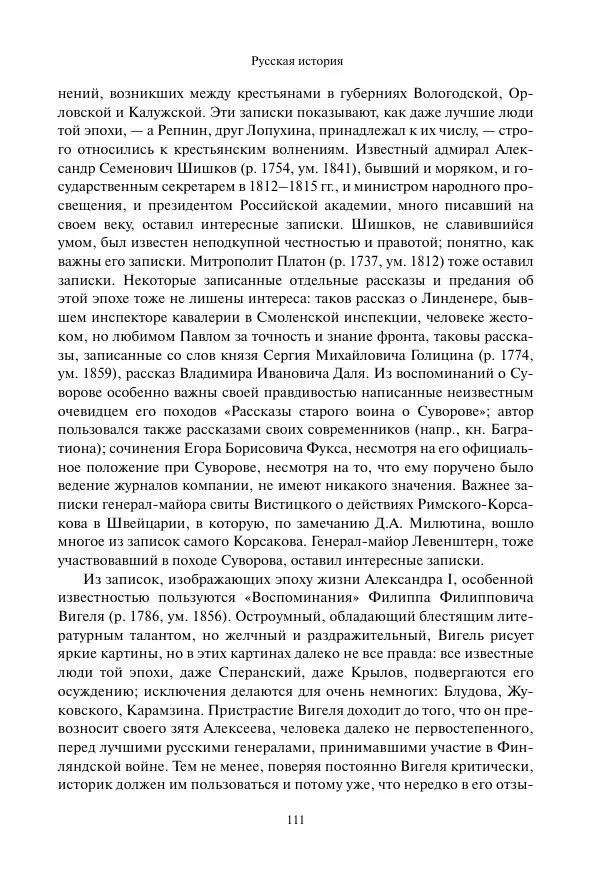 Русская история

нений, возникших между крестьянами в губерниях Вологодской, Орловской и Калужской. Эти записки показывают, как даже лучшие люди той эпохи, — а Репнин, друг Лопухина, принадлежал к их числу, — строго относились к крестьянским волнениям. Известный адмирал Александр Семенович Шишков (р. 1754, ум. 1841), бывший и моряком, и государственным секретарем в 1812—1815 гг., и министром народного просвещения, и президентом Российской академии, много писавший на своем веку, оставил интересные записки. Шишков, не славившийся умом, был известен неподкупной честностью и правотой; понятно, как важны его записки. Митрополит Платон (р. 1737, ум. 1812) тоже оставил записки. Некоторые записанные отдельные рассказы и предания об этой эпохе тоже не лишены интереса: таков рассказ о Линденере, бывшем инспекторе кавалерии в Смоленской инспекции, человеке жестоком, но любимом Павлом за точность и знание фронта, таковы рассказы, записанные со слов князя Сергия Михайловича Голицина (р. 1774, ум. 1859), рассказ Владимира Ивановича Даля. Из воспоминаний о Суворове особенно важны своей правдивостью написанные неизвестным очевидцем его походов «Рассказы старого воина о Суворове»; автор пользовался также рассказами своих современников (напр., кн. Багратиона); сочинения Егора Борисовича Фукса, несмотря на его официальное положение при Суворове, несмотря на то, что ему поручено было ведение журналов компании, не имеют никакого значения. Важнее записки генерал-майора свиты Вистицкого о действиях Римского-Корсакова в Швейцарии, в которую, по замечанию Д.А. Милютина, вошло многое из записок самого Корсакова. Генерал-майор Левенштерн, тоже участвовавший в походе Суворова, оставил интересные записки.

Из записок, изображающих эпоху жизни Александра I, особенной известностью пользуются «Воспоминания» Филиппа Филипповича Вигеля (р. 1786, ум. 1856). Остроумный, обладающий блестящим литературным талантом, но желчный и раздражительный, Вигель рисует яркие картины, но в этих картинах далеко не все правда: все известные люди той эпохи, даже Сперанский, даже Крылов, подвергаются его осуждению; исключения делаются для очень немногих: Блудова, Жуковского, Карамзина. Пристрастие Вигеля доходит до того, что он превозносит своего зятя Алексеева, человека далеко не первостепенного, перед лучшими русскими генералами, принимавшими участие в Финляндской войне. Тем не менее, поверяя постоянно Вигеля критически, историк должен им пользоваться и потому уже, что нередко в его отзы-

111